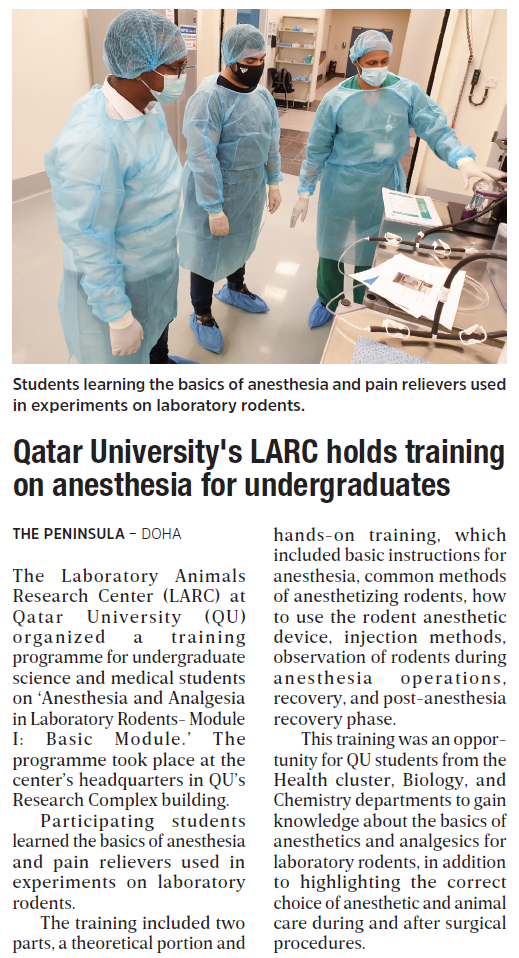 Students learning the basics of anesthesia and pain relievers used in experiments on laboratory rodents.

Qatar University's LARC holds training on anesthesia for undergraduates

THE PENINSULA – DOHA

The Laboratory Animals Research Center (LARC) at Qatar University (QU) organized a training programme for undergraduate science and medical students on 'Anesthesia and Analgesia in Laboratory Rodents- Module I: Basic Module.' The programme took place at the center's headquarters in QU's Research Complex building.

Participating students learned the basics of anesthesia and pain relievers used in experiments on laboratory rodents.

The training included two parts, a theoretical portion and hands-on training, which included basic instructions for anesthesia, common methods of anesthetizing rodents, how to use the rodent anesthetic device, injection methods, observation of rodents during anesthesia operations, recovery, and post-anesthesia recovery phase.

This training was an opportunity for QU students from the Health cluster, Biology, and Chemistry departments to gain knowledge about the basics of anesthetics and analgesics for laboratory rodents, in addition to highlighting the correct choice of anesthetic and animal care during and after surgical procedures.